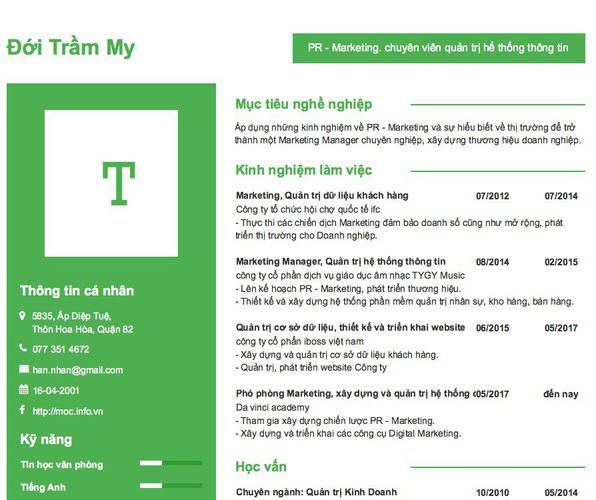 Đới Trầm My

PR - Marketing. chuyên viên quản trị hệ thống thông tin

T

Thông tin cá nhân

5835, Ấp Diệp Tuệ, Thôn Hoa Hòa, Quận 82

077 351 4672

han.nhan@gmail.com

16-04-2001

http://moc.info.vn

Kỹ năng

Tin học văn phòng

Tiếng Anh

Mục tiêu nghề nghiệp

Áp dụng những kinh nghiệm về PR - Marketing và sự hiểu biết về thị trường để trở thành một Marketing Manager chuyên nghiệp, xây dựng thương hiệu doanh nghiệp.

Kinh nghiệm làm việc

Marketing, Quản trị dữ liệu khách hàng 07/2012 07/2014
Công ty tổ chức hội chợ quốc tế ifc
- Thực thi các chiến dịch Marketing đảm bảo doanh số cũng như mở rộng, phát triển thị trường cho Doanh nghiệp.

Marketing Manager, Quản trị hệ thống thông tin 08/2014 02/2015
công ty cổ phần dịch vụ giáo dục âm nhạc TYGY Music
- Lên kế hoạch PR - Marketing, phát triển thương hiệu.
- Thiết kế và xây dựng hệ thống phần mềm quản trị nhân sự, kho hàng, bán hàng.

Quản trị cơ sở dữ liệu, thiết kế và triển khai website 06/2015 05/2017
công ty cổ phần iboss việt nam
- Xây dựng và quản trị cơ sở dữ liệu khách hàng.
- Quản trị, phát triển website Công ty

Phó phòng Marketing, xây dựng và quản trị hệ thống 05/2017 đến nay
Da vinci academy
- Tham gia xây dựng chiến lược PR - Marketing.
- Xây dựng và triển khai các công cụ Digital Marketing.

Học vấn

Chuyên ngành: Quản trị Kinh Doanh 10/2010 05/2014